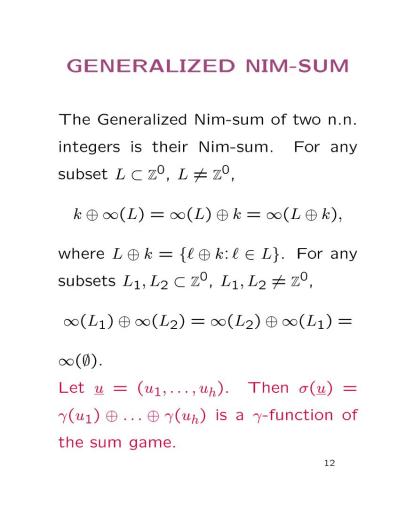 GENERALIZED NIM-SUM

The Generalized Nim-sum of two n.n. integers is their Nim-sum. For any subset $L \subset \mathbb{Z}^0$, $L \neq \mathbb{Z}^0$,

$k \oplus \infty(L) = \infty(L) \oplus k = \infty(L \oplus k)$,

where $L \oplus k = \{\ell \oplus k : \ell \in L\}$. For any subsets $L_1, L_2 \subset \mathbb{Z}^0$, $L_1, L_2 \neq \mathbb{Z}^0$,

$\infty(L_1) \oplus \infty(L_2) = \infty(L_2) \oplus \infty(L_1) =$

$\infty(\emptyset)$.

Let $\underline{u} = (u_1, \ldots, u_h)$. Then $\sigma(\underline{u}) = \gamma(u_1) \oplus \ldots \oplus \gamma(u_h)$ is a $\gamma$-function of the sum game.

12